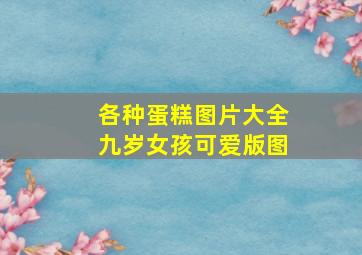 各种蛋糕图片大全
九岁女孩可爱版图